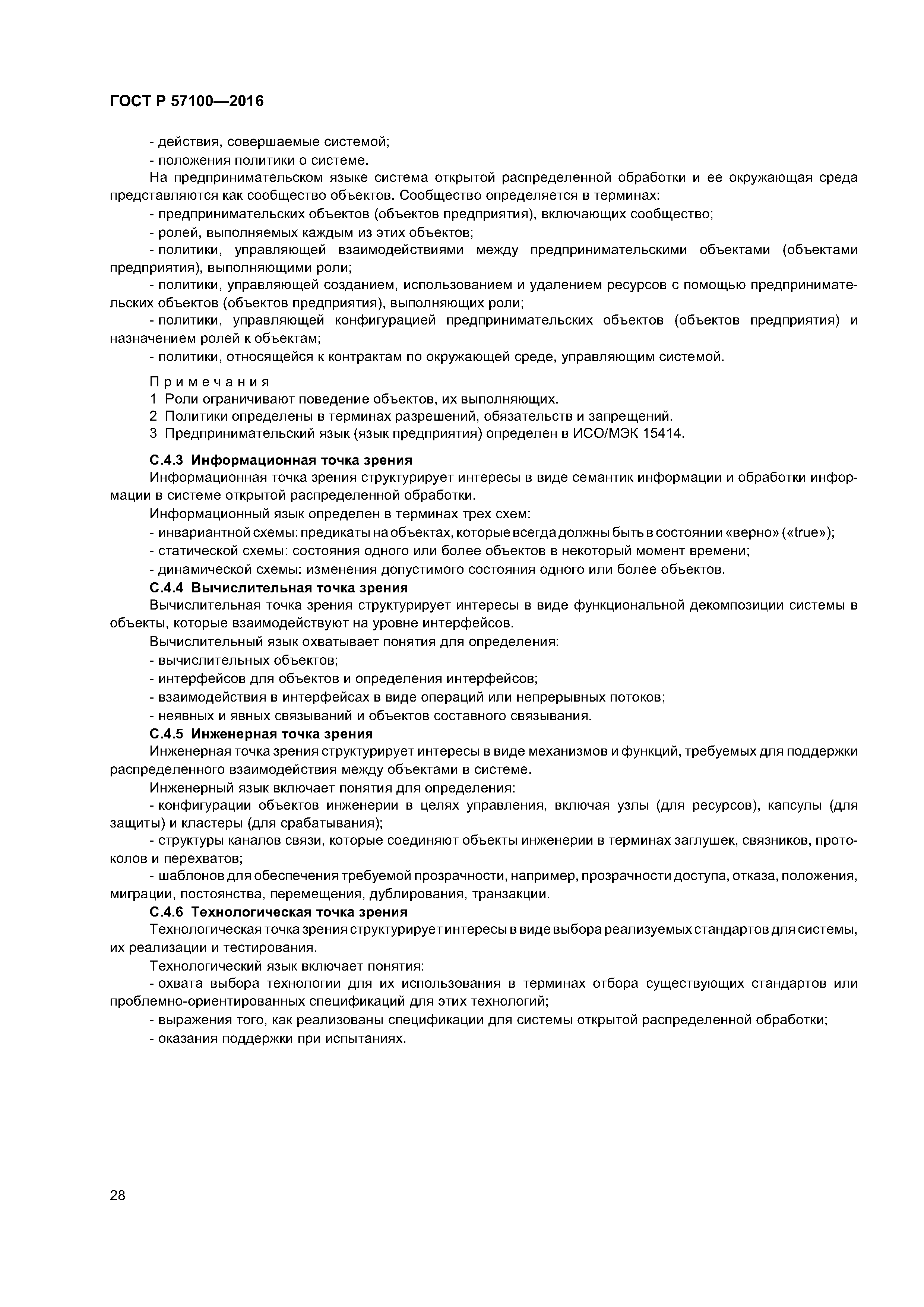 ГОСТ Р 57100—2016

- действия, совершаемые системой;
- положения политики о системе.

На предпринимательском языке система открытой распределенной обработки и ее окружающая среда представляются как сообщество объектов. Сообщество определяется в терминах:
- предпринимательских объектов (объектов предприятия), включающих сообщество;
- ролей, выполняемых каждым из этих объектов;
- политики, управляющей взаимодействиями между предпринимательскими объектами (объектами предприятия), выполняющими роли;
- политики, управляющей созданием, использованием и удалением ресурсов с помощью предпринимательских объектов (объектов предприятия), выполняющих роли;
- политики, управляющей конфигурацией предпринимательских объектов (объектов предприятия) и назначением ролей к объектам;
- политики, относящейся к контрактам по окружающей среде, управляющим системой.

Примечания
1 Роли ограничивают поведение объектов, их выполняющих.
2 Политики определены в терминах разрешений, обязательств и запрещений.
3 Предпринимательский язык (язык предприятия) определен в ИСО/МЭК 15414.

С.4.3 Информационная точка зрения
Информационная точка зрения структурирует интересы в виде семантик информации и обработки информации в системе открытой распределенной обработки.
Информационный язык определен в терминах трех схем:
- инвариантной схемы: предикаты на объектах, которые всегда должны быть в состоянии «верно» («true»);
- статической схемы: состояния одного или более объектов в некоторый момент времени;
- динамической схемы: изменения допустимого состояния одного или более объектов.
С.4.4 Вычислительная точка зрения
Вычислительная точка зрения структурирует интересы в виде функциональной декомпозиции системы в объекты, которые взаимодействуют на уровне интерфейсов.
Вычислительный язык охватывает понятия для определения:
- вычислительных объектов;
- интерфейсов для объектов и определения интерфейсов;
- взаимодействия в интерфейсах в виде операций или непрерывных потоков;
- неявных и явных связываний и объектов составного связывания.
С.4.5 Инженерная точка зрения
Инженерная точка зрения структурирует интересы в виде механизмов и функций, требуемых для поддержки распределенного взаимодействия между объектами в системе.
Инженерный язык включает понятия для определения:
- конфигурации объектов инженерии в целях управления, включая узлы (для ресурсов), капсулы (для защиты) и кластеры (для срабатывания);
- структуры каналов связи, которые соединяют объекты инженерии в терминах заглушек, связников, протоколов и перехватов;
- шаблонов для обеспечения требуемой прозрачности, например, прозрачности доступа, отказа, положения, миграции, постоянства, перемещения, дублирования, транзакции.
С.4.6 Технологическая точка зрения
Технологическая точка зрения структурирует интересы в виде выбора реализуемых стандартов для системы, их реализации и тестирования.
Технологический язык включает понятия:
- охвата выбора технологии для их использования в терминах отбора существующих стандартов или проблемно-ориентированных спецификаций для этих технологий;
- выражения того, как реализованы спецификации для системы открытой распределенной обработки;
- оказания поддержки при испытаниях.

28